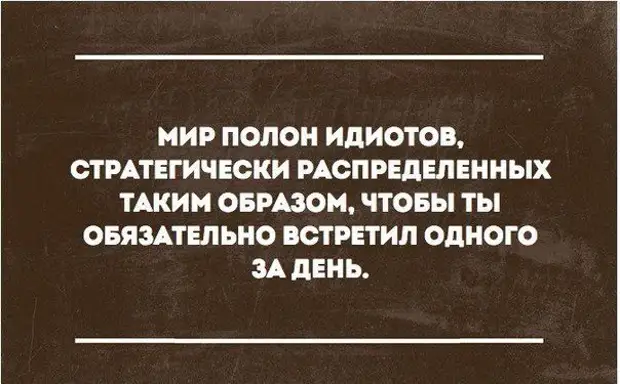 МИР ПОЛОН ИДИОТОВ, СТРАТЕГИЧЕСКИ РАСПРЕДЕЛЕННЫХ ТАКИМ ОБРАЗОМ, ЧТОБЫ ТЫ ОБЯЗАТЕЛЬНО ВСТРЕТИЛ ОДНОГО ЗА ДЕНЬ.